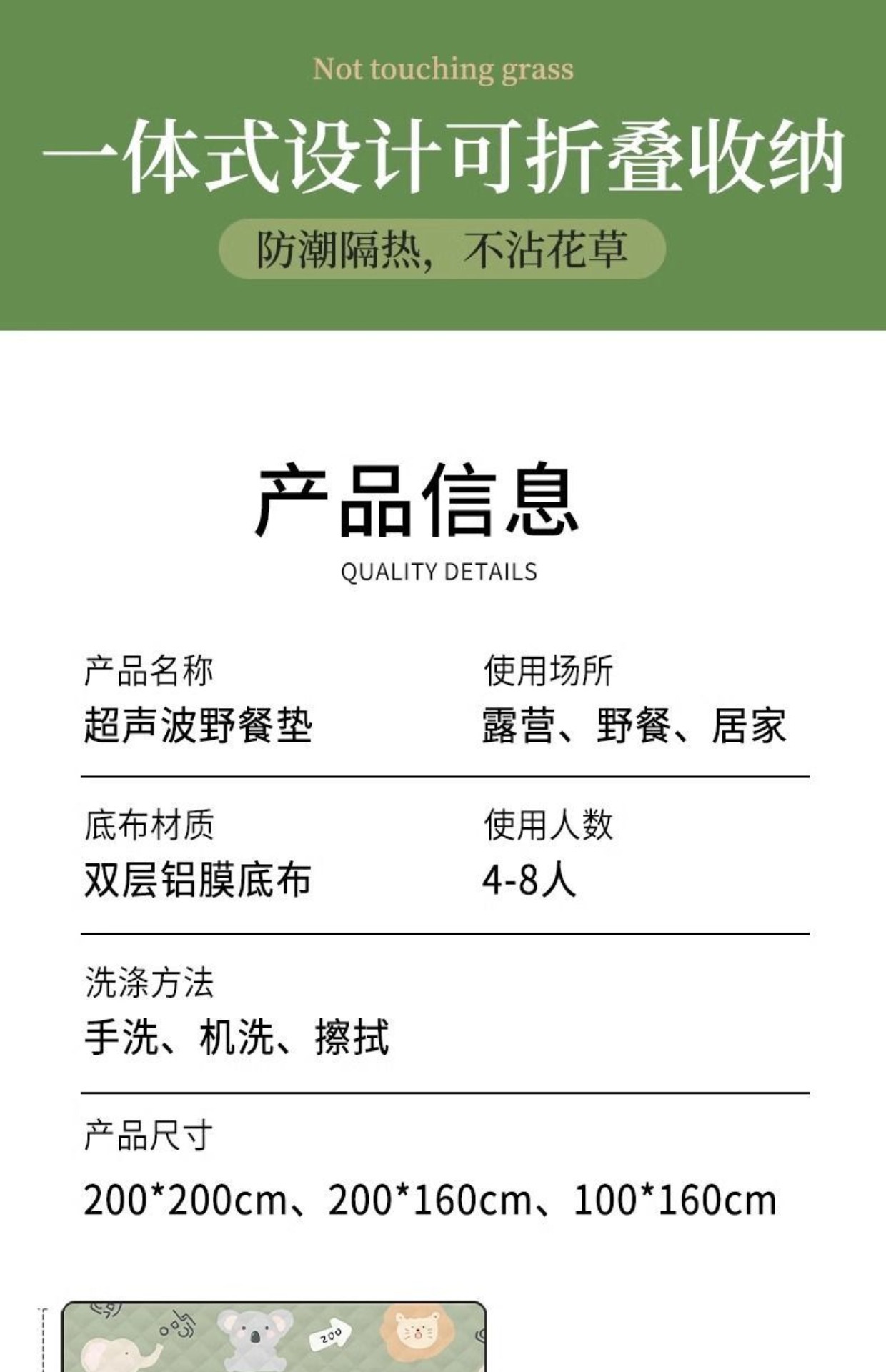 Not touching grass

一体式设计可折叠收纳

防潮隔热，不沾花草

产品信息

QUALITY DETAILS

产品名称
超声波野餐垫

使用场所
露营、野餐、居家

底布材质
双层铝膜底布

使用人数
4-8人

洗涤方法
手洗、机洗、擦拭

产品尺寸
200*200cm、200*160cm、100*160cm